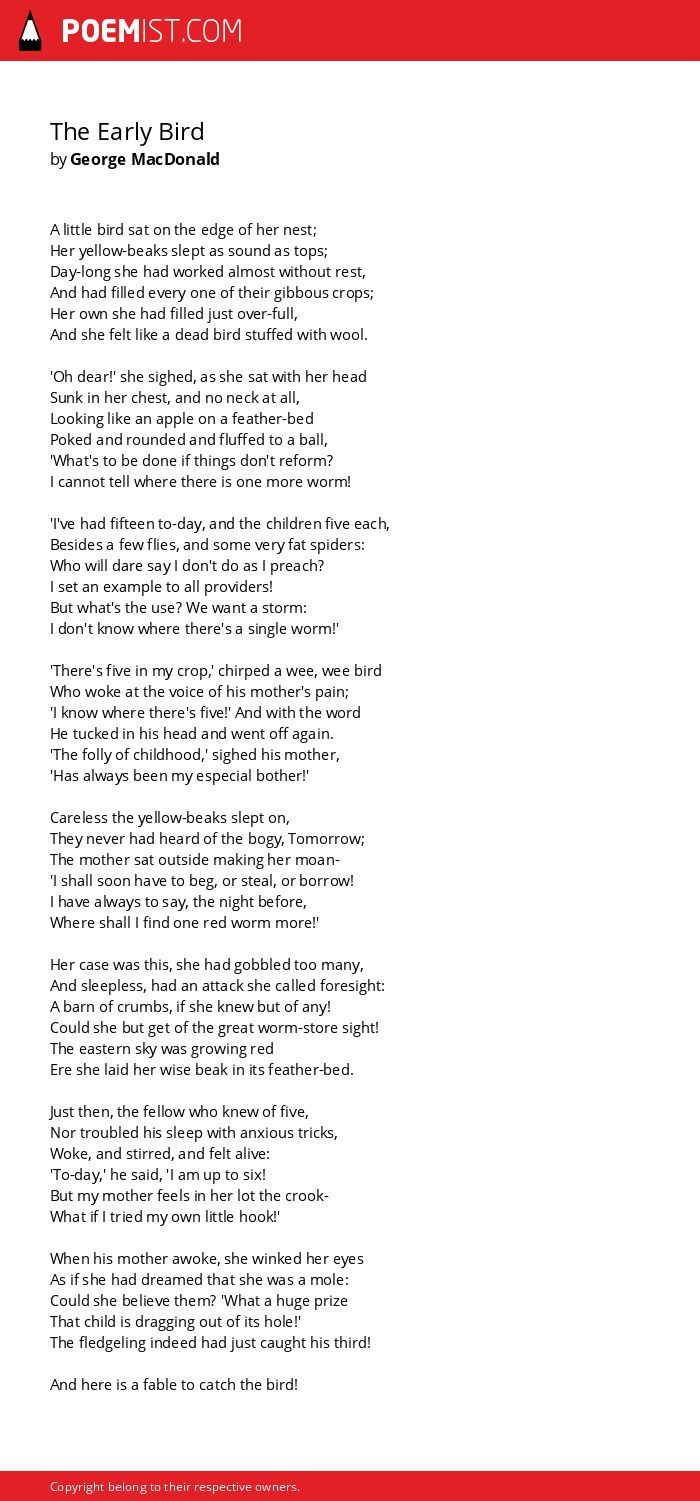 POEMIST.COM

The Early Bird
by George MacDonald

A little bird sat on the edge of her nest;
Her yellow-beaks slept as sound as tops;
Day-long she had worked almost without rest,
And had filled every one of their gibbous crops;
Her own she had filled just over-full,
And she felt like a dead bird stuffed with wool.

'Oh dear!' she sighed, as she sat with her head
Sunk in her chest, and no neck at all,
Looking like an apple on a feather-bed
Poked and rounded and fluffed to a ball,
'What's to be done if things don't reform?
I cannot tell where there is one more worm!

'I've had fifteen to-day, and the children five each,
Besides a few flies, and some very fat spiders:
Who will dare say I don't do as I preach?
I set an example to all providers!
But what's the use? We want a storm:
I don't know where there's a single worm!'

'There's five in my crop,' chirped a wee, wee bird
Who woke at the voice of his mother's pain;
'I know where there's five!' And with the word
He tucked in his head and went off again.
'The folly of childhood,' sighed his mother,
'Has always been my especial bother!'

Careless the yellow-beaks slept on,
They never had heard of the bogy, Tomorrow;
The mother sat outside making her moan-
'I shall soon have to beg, or steal, or borrow!
I have always to say, the night before,
Where shall I find one red worm more!'

Her case was this, she had gobbled too many,
And sleepless, had an attack she called foresight:
A barn of crumbs, if she knew but of any!
Could she but get of the great worm-store sight!
The eastern sky was growing red
Ere she laid her wise beak in its feather-bed.

Just then, the fellow who knew of five,
Nor troubled his sleep with anxious tricks,
Woke, and stirred, and felt alive:
'To-day,' he said, 'I am up to six!
But my mother feels in her lot the crook-
What if I tried my own little hook!'

When his mother awoke, she winked her eyes
As if she had dreamed that she was a mole:
Could she believe them? 'What a huge prize
That child is dragging out of its hole!'
The fledgeling indeed had just caught his third!

And here is a fable to catch the bird!

Copyright belong to their respective owners.